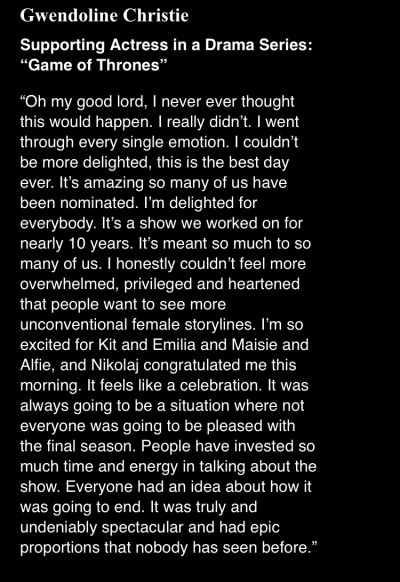 Gwendoline Christie

Supporting Actress in a Drama Series: "Game of Thrones"

"Oh my good lord, I never ever thought this would happen. I really didn't. I went through every single emotion. I couldn't be more delighted, this is the best day ever. It's amazing so many of us have been nominated. I'm delighted for everybody. It's a show we worked on for nearly 10 years. It's meant so much to so many of us. I honestly couldn't feel more overwhelmed, privileged and heartened that people want to see more unconventional female storylines. I'm so excited for Kit and Emilia and Maisie and Alfie, and Nikolaj congratulated me this morning. It feels like a celebration. It was always going to be a situation where not everyone was going to be pleased with the final season. People have invested so much time and energy in talking about the show. Everyone had an idea about how it was going to end. It was truly and undeniably spectacular and had epic proportions that nobody has seen before."